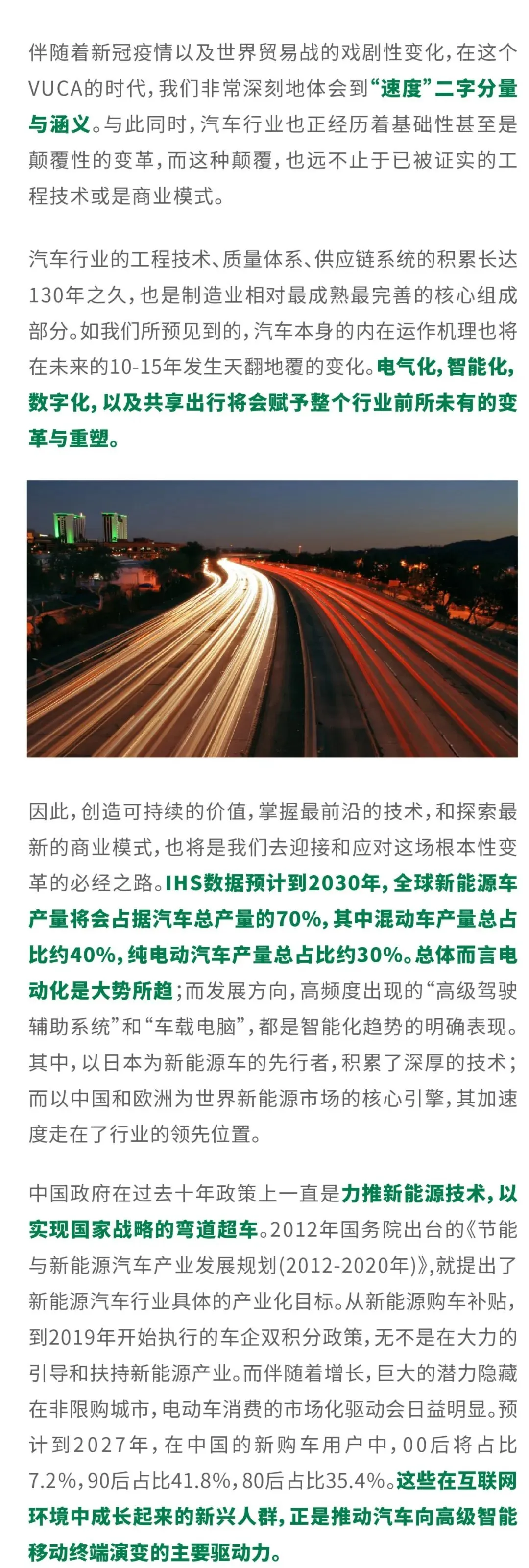 伴随着新冠疫情以及世界贸易战的戏剧性变化，在这个VUCA的时代，我们非常深刻地体会到“速度”二字分量与涵义。与此同时，汽车行业也正经历着基础性甚至是颠覆性的变革，而这种颠覆，也远不止于已被证实的工程技术或是商业模式。

汽车行业的工程技术、质量体系、供应链系统的积累长达130年之久，也是制造业相对最成熟最完善的核心组成部分。如我们所预见到的，汽车本身的内在运作机理也将在未来的10-15年发生天翻地覆的变化。电气化，智能化，数字化，以及共享出行将会赋予整个行业前所未有的变革与重塑。

因此，创造可持续的价值，掌握最前沿的技术，和探索最新的商业模式，也将是我们去迎接和应对这场根本性变革的必经之路。IHS数据预计到2030年，全球新能源车产量将会占据汽车总产量的70%，其中混动车产量总占比约40%，纯电动汽车产量总占比约30%。总体而言电动化是大势所趋；而发展方向，高频度出现的“高级驾驶辅助系统”和“车载电脑”，都是智能化趋势的明确表现。其中，以日本为新能源车的先行者，积累了深厚的技术；而以中国和欧洲为世界新能源市场的核心引擎，其加速度走在了行业的领先位置。

中国政府在过去十年政策上一直是力推新能源技术，以实现国家战略的弯道超车。2012年国务院出台的《节能与新能源汽车产业发展规划(2012-2020年)》，就提出了新能源汽车行业具体的产业化目标。从新能源购车补贴，到2019年开始执行的车企双积分政策，无不是在大力的引导和扶持新能源产业。而伴随着增长，巨大的潜力隐藏在非限购城市，电动车消费的市场化驱动会日益明显。预计到2027年，在中国的新购车用户中，00后将占比7.2%，90后占比41.8%，80后占比35.4%。这些在互联网环境中成长起来的新兴人群，正是推动汽车向高级智能移动终端演变的主要驱动力。